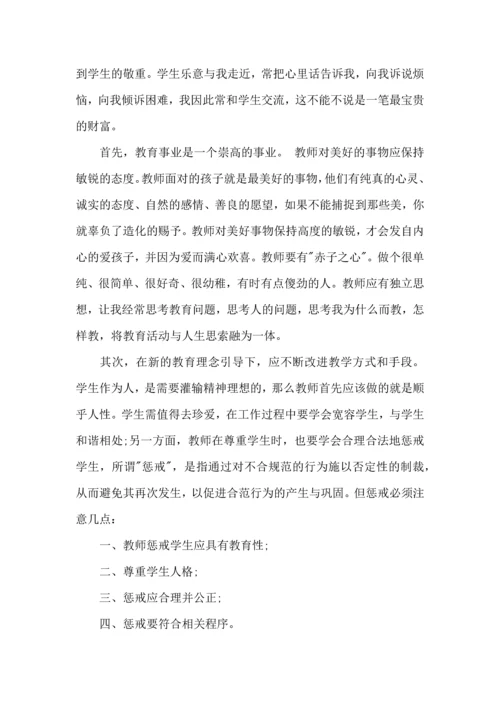 到学生的敬重。学生乐意与我走近，常把心里话告诉我，向我诉说烦恼，向我倾诉困难，我因此常和学生交流，这不能不说是一笔最宝贵的财富。

首先，教育事业是一个崇高的事业。 教师对美好的事物应保持敏锐的态度。教师面对的孩子就是最美好的事物，他们有纯真的心灵、诚实的态度、自然的感情、善良的愿望，如果不能捕捉到那些美，你就辜负了造化的赐予。教师对美好事物保持高度的敏锐，才会发自内心的爱孩子，并因为爱而满心欢喜。教师要有"赤子之心"。做个很单纯、很简单、很好奇、很幼稚，有时有点傻劲的人。教师应有独立思想，让我经常思考教育问题，思考人的问题，思考我为什么而教，怎样教，将教育活动与人生思索融为一体。

其次，在新的教育理念引导下，应不断改进教学方式和手段。学生作为人，是需要灌输精神理想的，那么教师首先应该做的就是顺乎人性。学生需值得去珍爱，在工作过程中要学会宽容学生，与学生和谐相处;另一方面，教师在尊重学生时，也要学会合理合法地惩戒学生，所谓"惩戒"，是指通过对不合规范的行为施以否定性的制裁，从而避免其再次发生，以促进合范行为的产生与巩固。但惩戒必须注意几点:

一、教师惩戒学生应具有教育性;

二、尊重学生人格;

三、惩戒应合理并公正;

四、惩戒要符合相关程序。